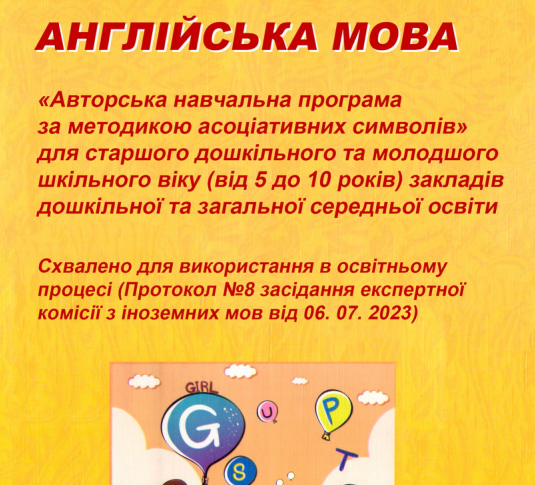 АНГЛІЙСЬКА МОВА

«Авторська навчальна програма за методикою асоціативних символів» для старшого дошкільного та молодшого шкільного віку (від 5 до 10 років) закладів дошкільної та загальної середньої освіти

Схвалено для використання в освітньому процесі (Протокол №8 засідання експертної комісії з іноземних мов від 06. 07. 2023)

GIRL
G
U
P
S
T